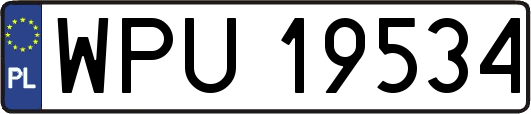 PL
WPU 19534